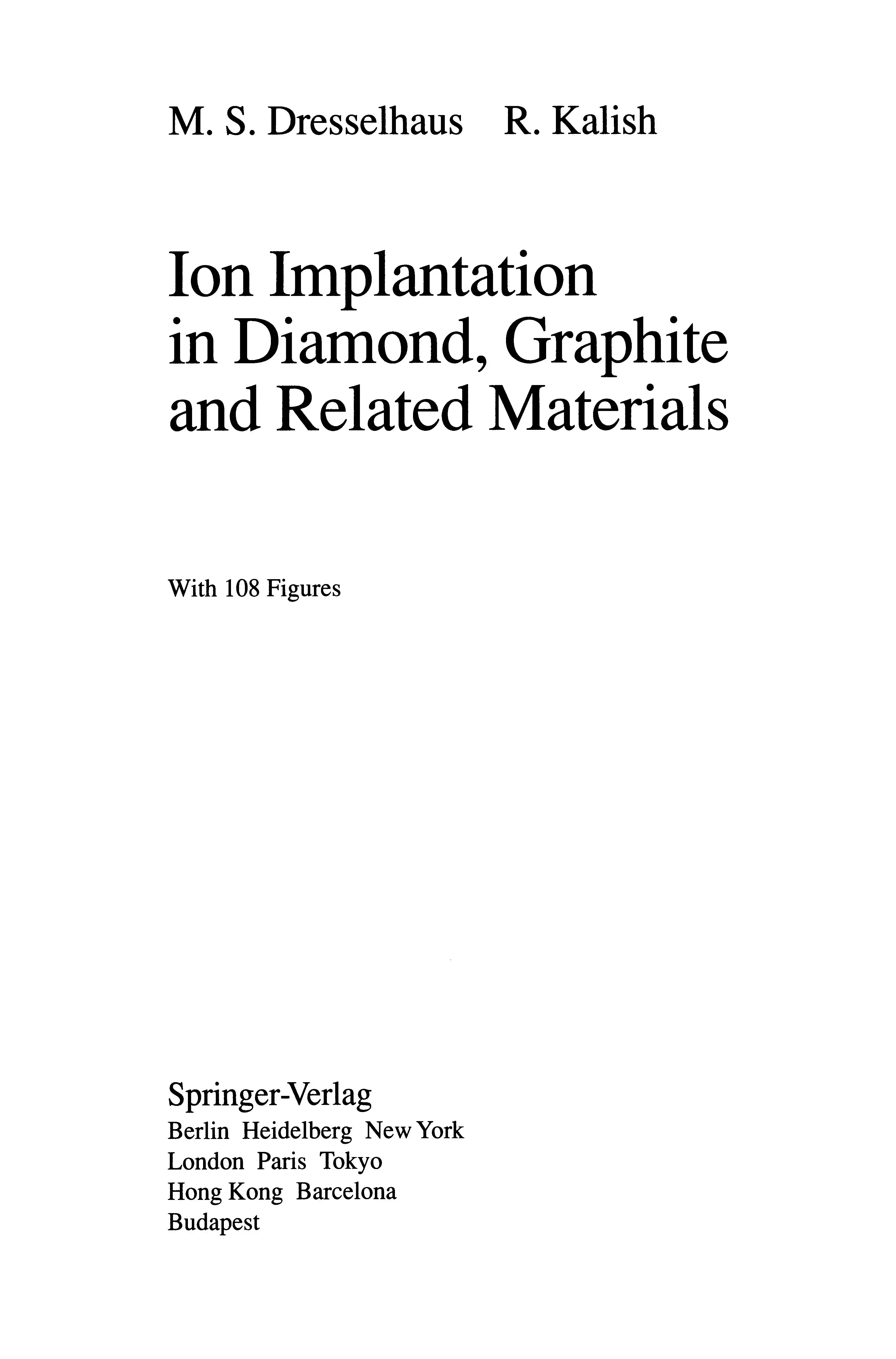 M. S. Dresselhaus R. Kalish

Ion Implantation
in Diamond, Graphite
and Related Materials

With 108 Figures

Springer-Verlag
Berlin Heidelberg New York
London Paris Tokyo
Hong Kong Barcelona
Budapest